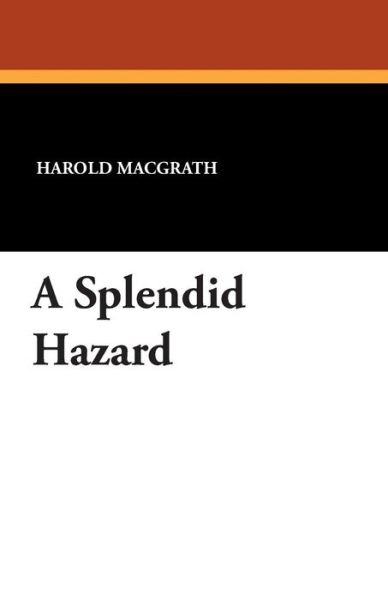 HAROLD MACGRATH

A Splendid Hazard